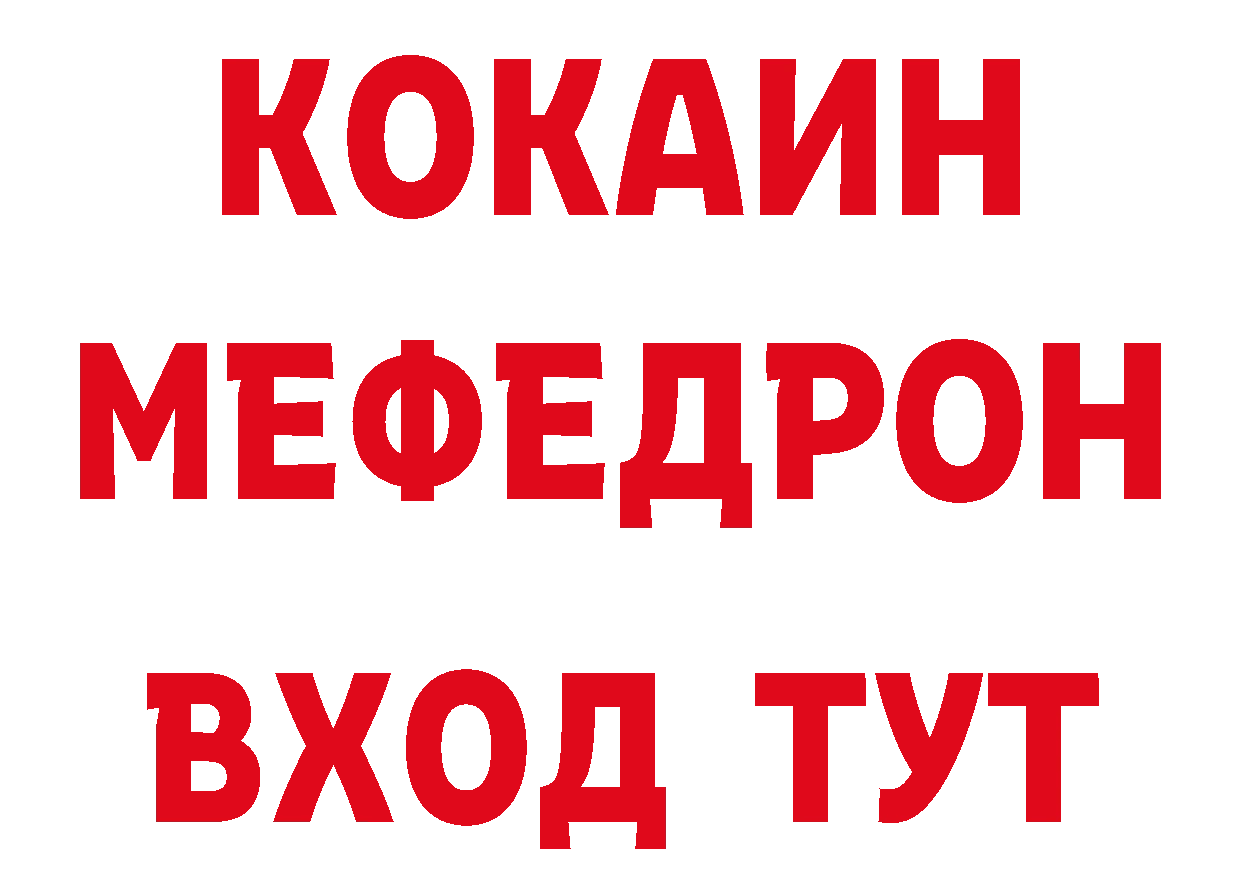 КОКАИН
МЕФЕДРОН
ВХОД ТУТ